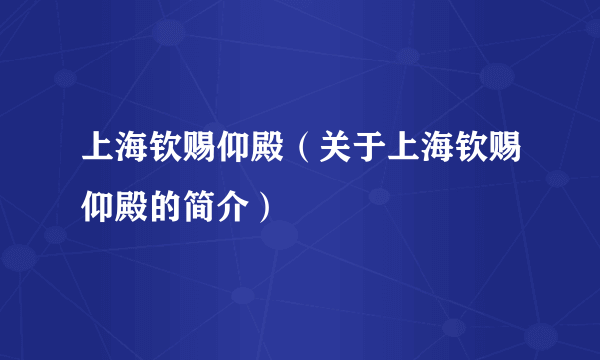 上海钦赐仰殿（关于上海钦赐仰殿的简介）